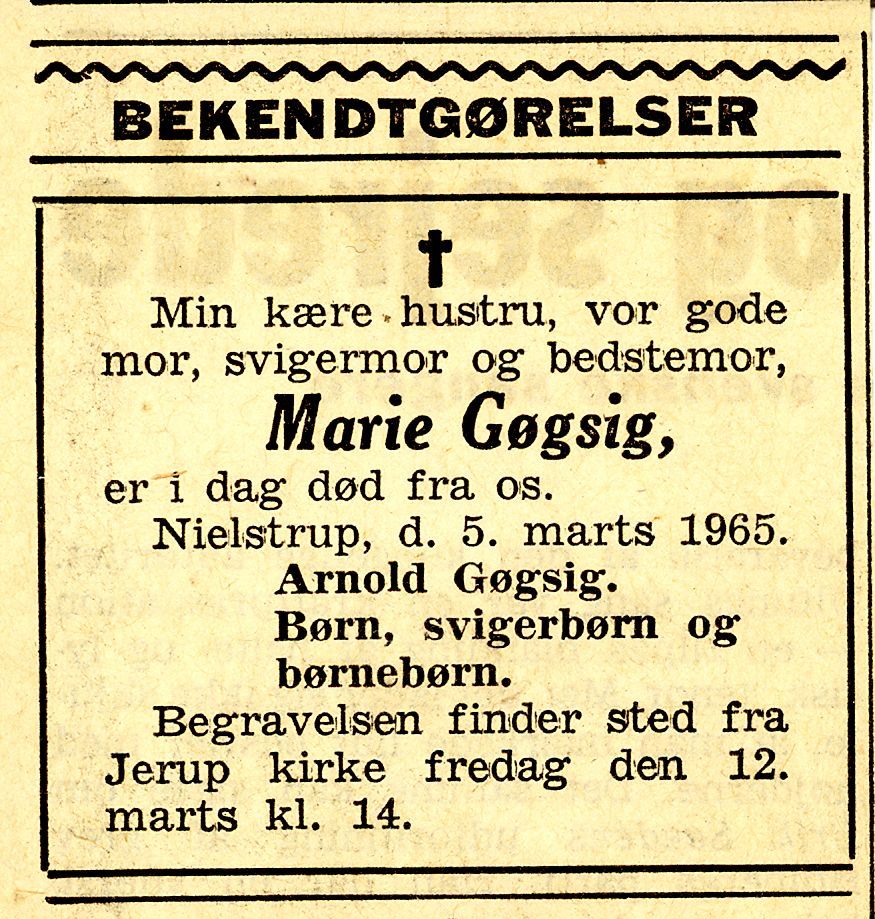 BEKENDTGØRELSER

†

Min kære hustru, vor gode mor, svigermor og bedstemor,

Marie Gøgsig,

er i dag død fra os.

Nielstrup, d. 5. marts 1965.

Arnold Gøgsig.
Børn, svigerbørn og børnebørn.

Begravelsen finder sted fra Jerup kirke fredag den 12. marts kl. 14.